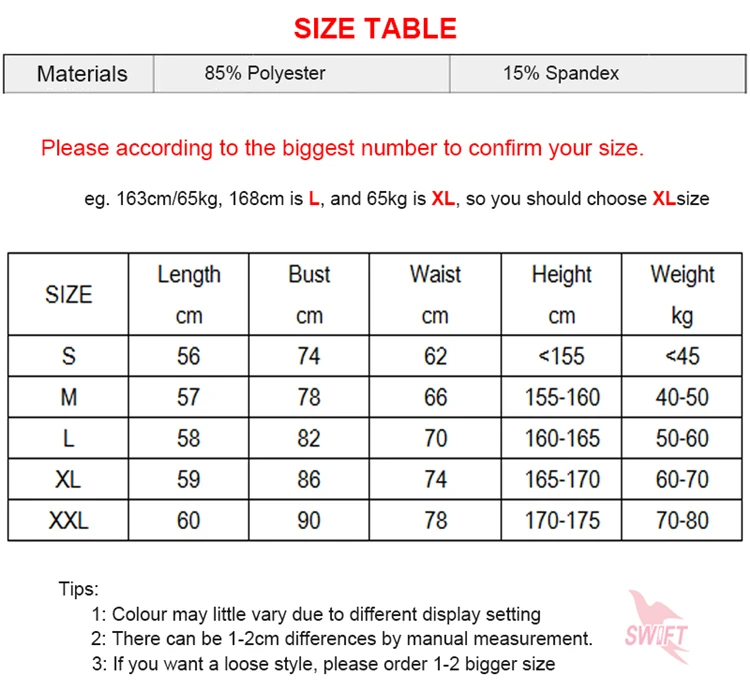 SIZE TABLE

| Materials | 85% Polyester | 15% Spandex |
|---|---|---|

Please according to the biggest number to confirm your size.

eg. 163cm/65kg, 168cm is L, and 65kg is XL, so you should choose XLsize

| SIZE | Length cm | Bust cm | Waist cm | Height cm | Weight kg |
|---|---|---|---|---|---|
| S | 56 | 74 | 62 | <155 | <45 |
| M | 57 | 78 | 66 | 155-160 | 40-50 |
| L | 58 | 82 | 70 | 160-165 | 50-60 |
| XL | 59 | 86 | 74 | 165-170 | 60-70 |
| XXL | 60 | 90 | 78 | 170-175 | 70-80 |

Tips:
1: Colour may little vary due to different display setting
2: There can be 1-2cm differences by manual measurement.
3: If you want a loose style, please order 1-2 bigger size

SWIFT